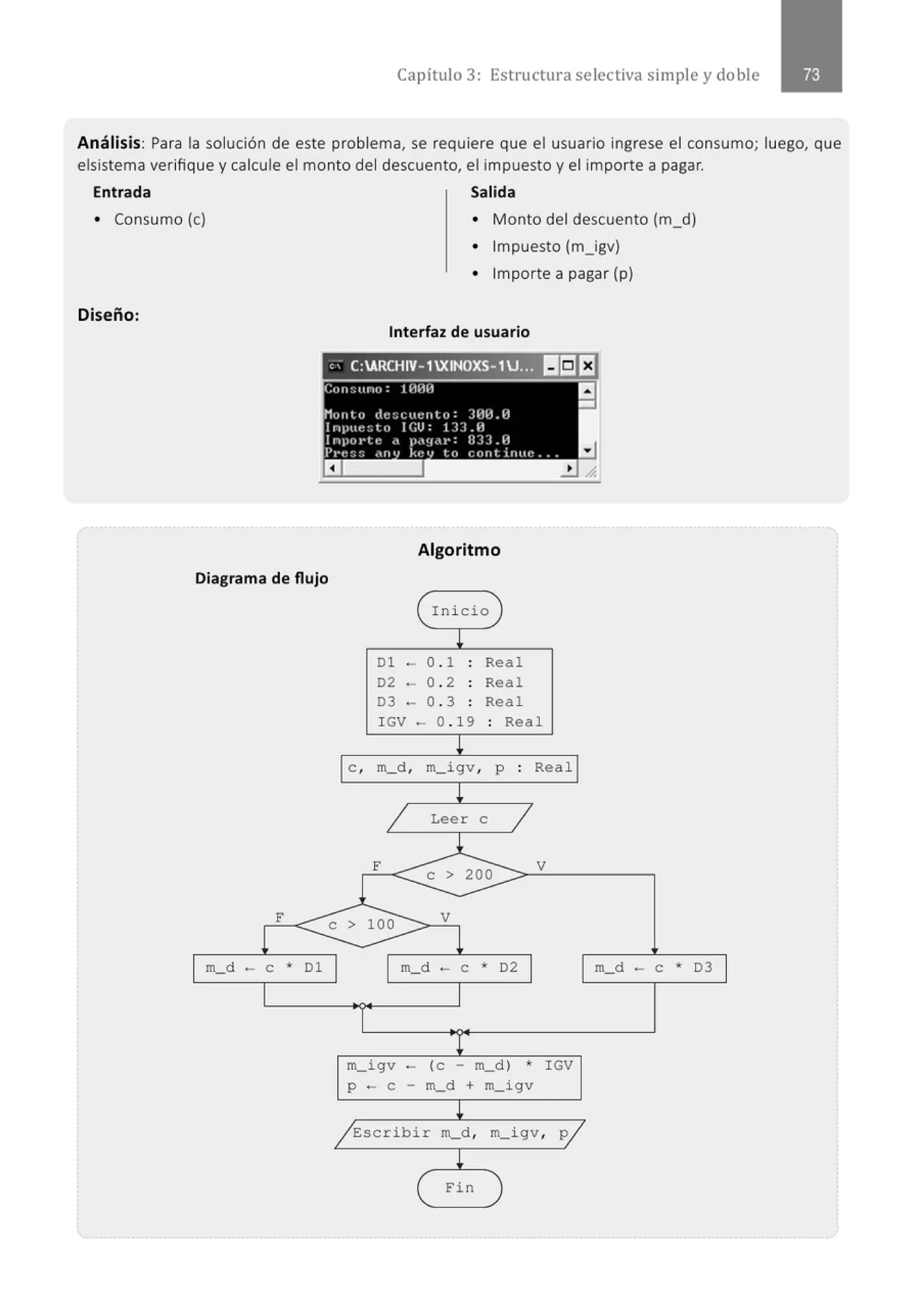 Capítulo 3: Estructura selectiva simple y doble 73

**Análisis**: Para la solución de este problema, se requiere que el usuario ingrese el consumo; luego, que elsistema verifique y calcule el monto del descuento, el impuesto y el importe a pagar.

Entrada
• Consumo (c)

Salida
• Monto del descuento (m_d)
• Impuesto (m_igv)
• Importe a pagar (p)

Diseño:

Interfaz de usuario

C:\ARCHIV~1\XINOXS~1\J...

Consumo: 1000

Monto descuento: 300.0
Impuesto IGV: 133.0
Importe a pagar: 833.0
Press any key to continue...

Algoritmo

Diagrama de flujo

Inicio

D1 ← 0.1 : Real
D2 ← 0.2 : Real
D3 ← 0.3 : Real
IGV ← 0.19 : Real

c, m_d, m_igv, p : Real

Leer c

F c > 200 V

F c > 100 V

m_d ← c * D1

m_d ← c * D2

m_d ← c * D3

m_igv ← (c - m_d) * IGV
p ← c - m_d + m_igv

Escribir m_d, m_igv, p

Fin